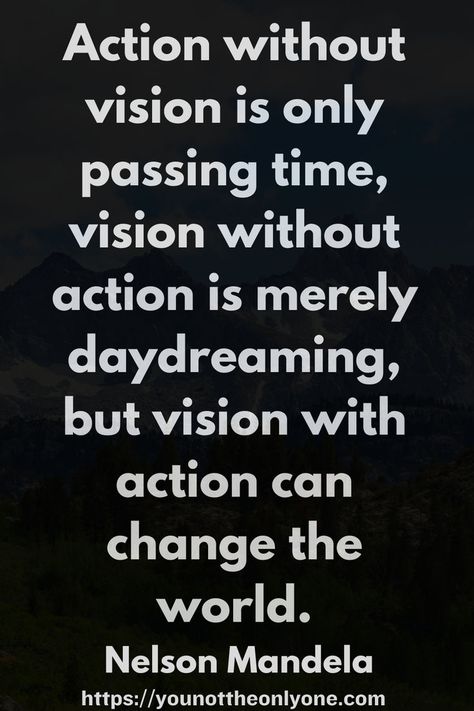 Action without vision is only passing time, vision without action is merely daydreaming, but vision with action can change the world.

Nelson Mandela

https://younottheonlyone.com